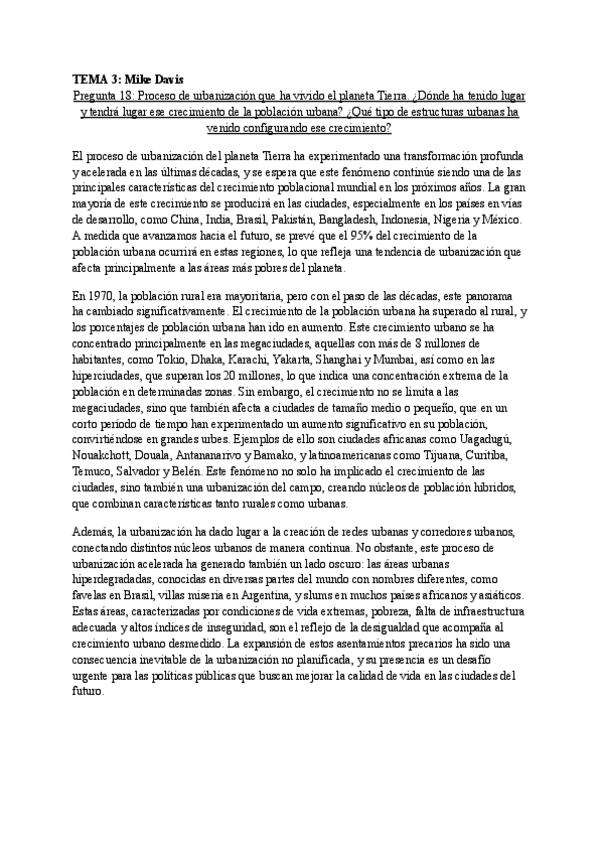 TEMA 3: Mike Davis

Pregunta 18: Proceso de urbanización que ha vivido el planeta Tierra. ¿Dónde ha tenido lugar y tendrá lugar ese crecimiento de la población urbana? ¿Qué tipo de estructuras urbanas ha venido configurando ese crecimiento?

El proceso de urbanización del planeta Tierra ha experimentado una transformación profunda y acelerada en las últimas décadas, y se espera que este fenómeno continúe siendo una de las principales características del crecimiento poblacional mundial en los próximos años. La gran mayoría de este crecimiento se producirá en las ciudades, especialmente en los países en vías de desarrollo, como China, India, Brasil, Pakistán, Bangladesh, Indonesia, Nigeria y México. A medida que avanzamos hacia el futuro, se prevé que el 95% del crecimiento de la población urbana ocurrirá en estas regiones, lo que refleja una tendencia de urbanización que afecta principalmente a las áreas más pobres del planeta.

En 1970, la población rural era mayoritaria, pero con el paso de las décadas, este panorama ha cambiado significativamente. El crecimiento de la población urbana ha superado al rural, y los porcentajes de población urbana han ido en aumento. Este crecimiento urbano se ha concentrado principalmente en las megaciudades, aquellas con más de 8 millones de habitantes, como Tokio, Dhaka, Karachi, Yakarta, Shanghai y Mumbai, así como en las hiperciudades, que superan los 20 millones, lo que indica una concentración extrema de la población en determinadas zonas. Sin embargo, el crecimiento no se limita a las megaciudades, sino que también afecta a ciudades de tamaño medio o pequeño, que en un corto período de tiempo han experimentado un aumento significativo en su población, convirtiéndose en grandes urbes. Ejemplos de ello son ciudades africanas como Uagadugú, Nouakchott, Douala, Antananarivo y Bamako, y latinoamericanas como Tijuana, Curitiba, Temuco, Salvador y Belén. Este fenómeno no solo ha implicado el crecimiento de las ciudades, sino también una urbanización del campo, creando núcleos de población híbridos, que combinan características tanto rurales como urbanas.

Además, la urbanización ha dado lugar a la creación de redes urbanas y corredores urbanos, conectando distintos núcleos urbanos de manera continua. No obstante, este proceso de urbanización acelerada ha generado también un lado oscuro: las áreas urbanas hiperdegradadas, conocidas en diversas partes del mundo con nombres diferentes, como favelas en Brasil, villas miseria en Argentina, y slums en muchos países africanos y asiáticos. Estas áreas, caracterizadas por condiciones de vida extremas, pobreza, falta de infraestructura adecuada y altos índices de inseguridad, son el reflejo de la desigualdad que acompaña al crecimiento urbano desmedido. La expansión de estos asentamientos precarios ha sido una consecuencia inevitable de la urbanización no planificada, y su presencia es un desafío urgente para las políticas públicas que buscan mejorar la calidad de vida en las ciudades del futuro.